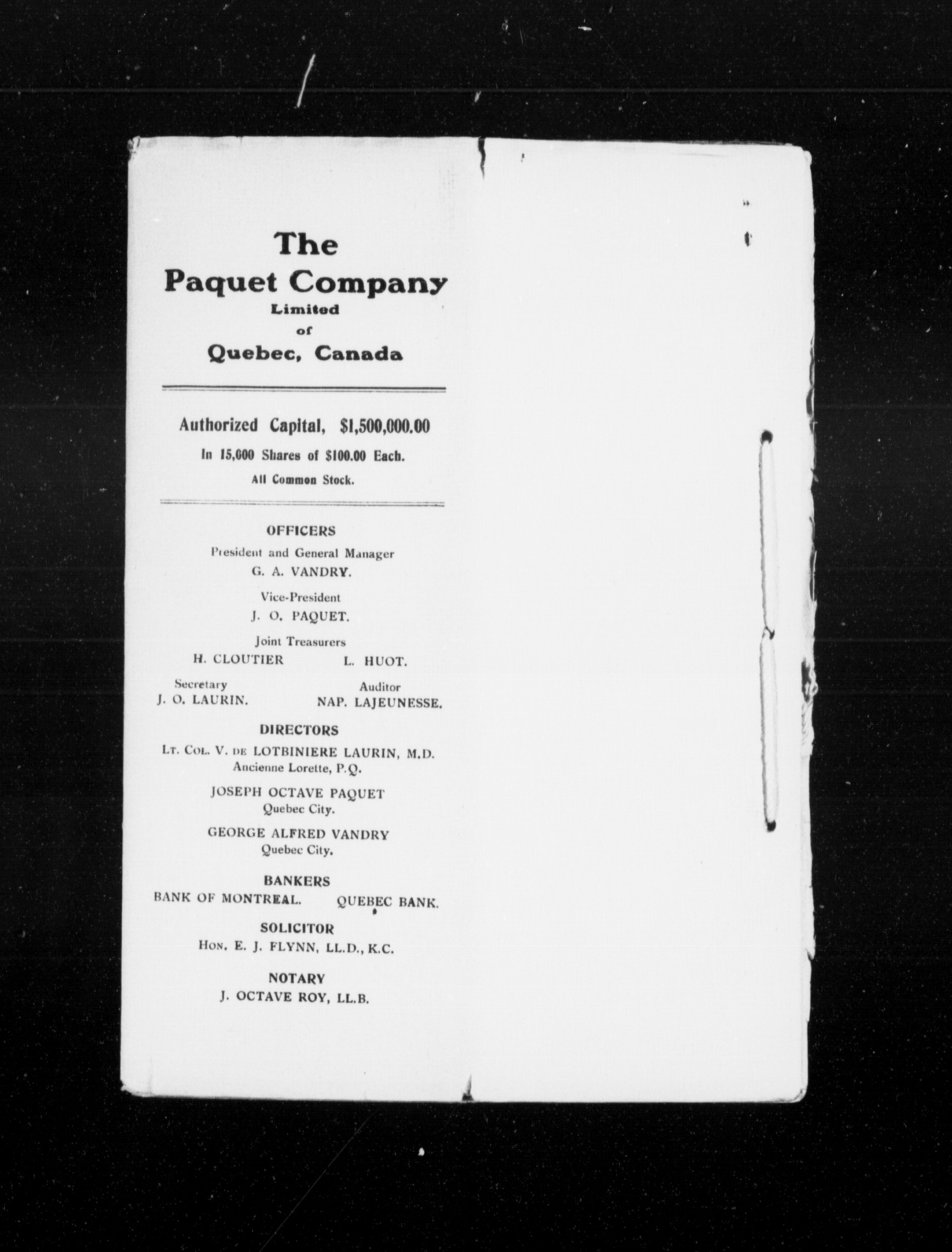 The
Paquet Company
Limited
of
Quebec, Canada

Authorized Capital, $1,500,000.00
In 15,000 Shares of $100.00 Each.
All Common Stock.

OFFICERS
President and General Manager
G. A. VANDRY.

Vice-President
J. O. PAQUET.

Joint Treasurers
H. CLOUTIER L. HUOT.

Secretary
J. O. LAURIN.

Auditor
NAP. LAJEUNESSE.

DIRECTORS
Lt. Col. V. de LOTBINIERE LAURIN, M.D.
Ancienne Lorette, P.Q.

JOSEPH OCTAVE PAQUET
Quebec City.

GEORGE ALFRED VANDRY
Quebec City.

BANKERS
BANK OF MONTREAL. QUEBEC BANK.

SOLICITOR
Hon. E. J. FLYNN, LL.D., K.C.

NOTARY
J. OCTAVE ROY, LL.B.